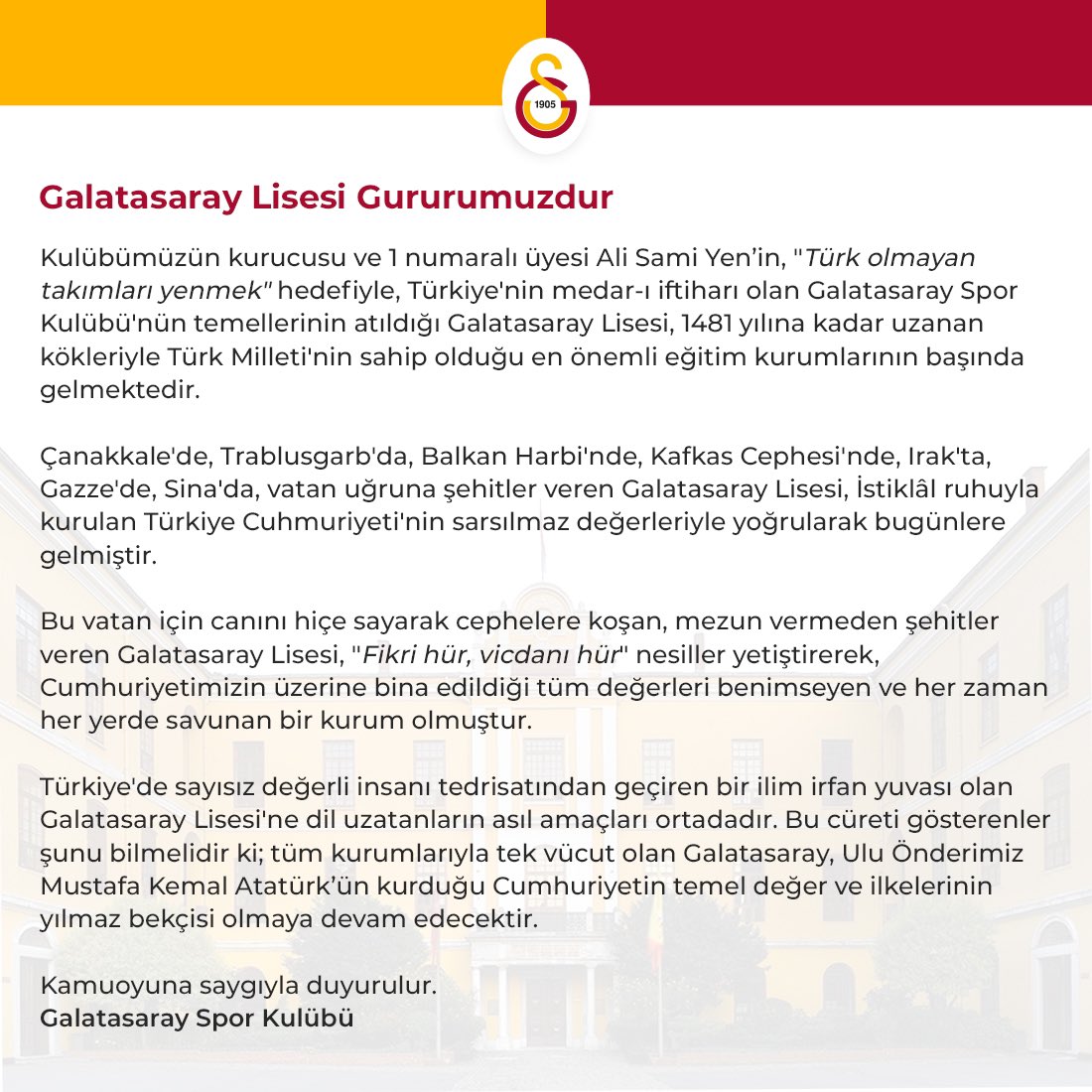 1905

Galatasaray Lisesi Gururumuzdur

Kulübümüzün kurucusu ve 1 numaralı üyesi Ali Sami Yen'in, "Türk olmayan takımları yenmek" hedefiyle, Türkiye'nin medar-ı iftiharı olan Galatasaray Spor Kulübü'nün temellerinin atıldığı Galatasaray Lisesi, 1481 yılına kadar uzanan kökleriyle Türk Milleti'nin sahip olduğu en önemli eğitim kurumlarının başında gelmektedir.

Çanakkale'de, Trablusgarb'da, Balkan Harbi'nde, Kafkas Cephesi'nde, Irak'ta, Gazze'de, Sina'da, vatan uğruna şehitler veren Galatasaray Lisesi, İstiklâl ruhuyla kurulan Türkiye Cuhmuriyeti'nin sarsılmaz değerleriyle yoğrularak bugünlere gelmiştir.

Bu vatan için canını hiçe sayarak cephelere koşan, mezun vermeden şehitler veren Galatasaray Lisesi, "Fikri hür, vicdanı hür" nesiller yetiştirerek, Cumhuriyetimizin üzerine bina edildiği tüm değerleri benimseyen ve her zaman her yerde savunan bir kurum olmuştur.

Türkiye'de sayısız değerli insanı tedrisatından geçiren bir ilim irfan yuvası olan Galatasaray Lisesi'ne dil uzatanların asıl amaçları ortadadır. Bu cüreti gösterenler şunu bilmelidir ki; tüm kurumlarıyla tek vücut olan Galatasaray, Ulu Önderimiz Mustafa Kemal Atatürk'ün kurduğu Cumhuriyetin temel değer ve ilkelerinin yılmaz bekçisi olmaya devam edecektir.

Kamuoyuna saygıyla duyurulur.
Galatasaray Spor Kulübü